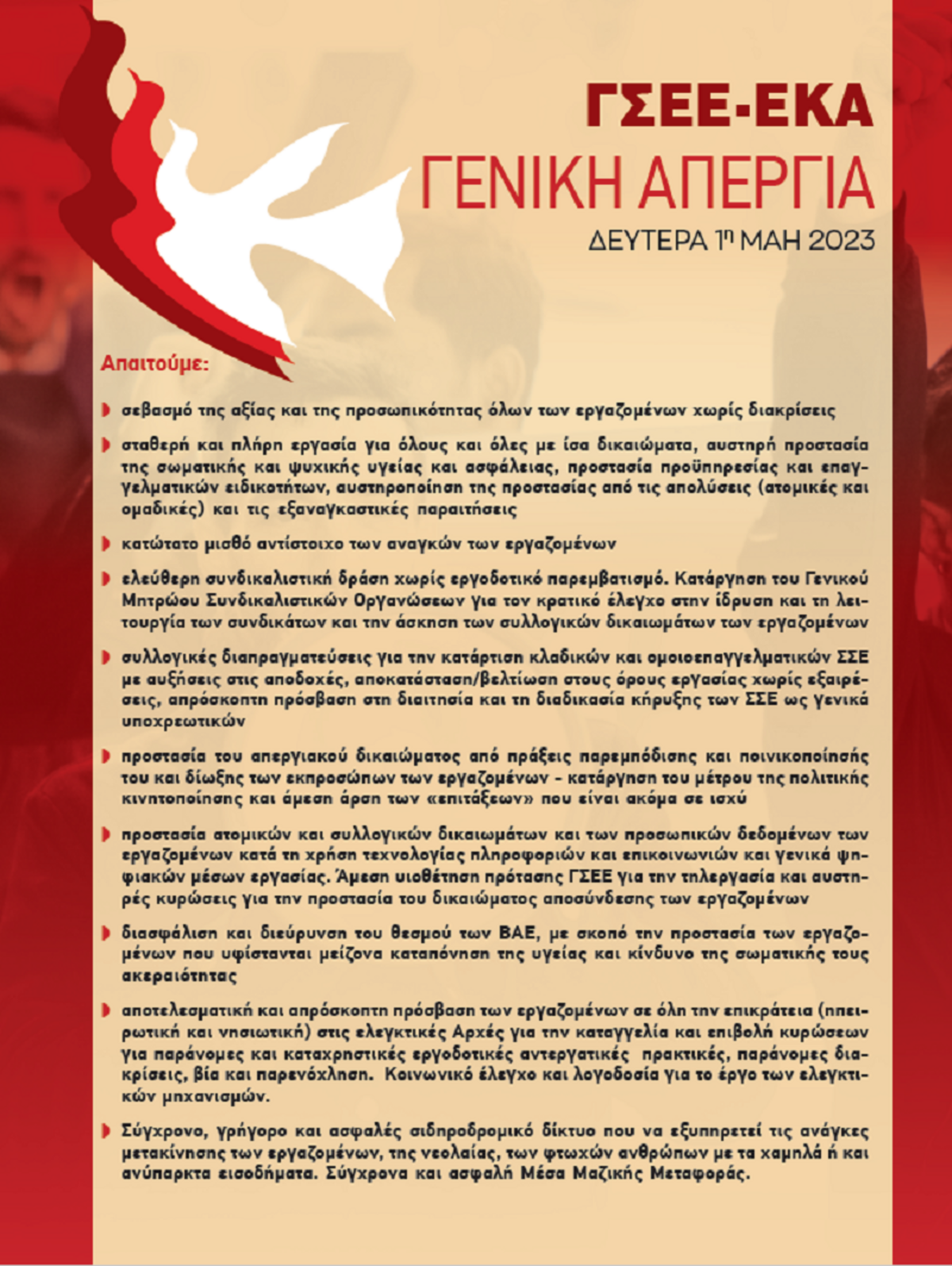 ΓΣΕΕ-ΕΚΑ
ΓΕΝΙΚΗ ΑΠΕΡΓΙΑ
ΔΕΥΤΕΡΑ 1η ΜΑΗ 2023

Απαιτούμε:

σεβασμό της αξίας και της προσωπικότητας όλων των εργαζομένων χωρίς διακρίσεις

σταθερή και πλήρη εργασία για όλους και όλες με ίσα δικαιώματα, αυστηρή προστασία της σωματικής και ψυχικής υγείας και ασφάλειας, προστασία προϋπηρεσίας και επαγγελματικών ειδικοτήτων, αυστηροποίηση της προστασίας από τις απολύσεις (ατομικές και ομαδικές) και τις εξαναγκαστικές παραιτήσεις

κατώτατο μισθό αντίστοιχο των αναγκών των εργαζομένων

ελεύθερη συνδικαλιστική δράση χωρίς εργοδοτικό παρεμβατισμό. Κατάργηση του Γενικού Μητρώου Συνδικαλιστικών Οργανώσεων για τον κρατικό έλεγχο στην ίδρυση και τη λειτουργία των συνδικάτων και την άσκηση των συλλογικών δικαιωμάτων των εργαζομένων

συλλογικές διαπραγματεύσεις για την κατάρτιση κλαδικών και ομοιοεπαγγελματικών ΣΣΕ με αυξήσεις στις αποδοχές, αποκατάσταση/βελτίωση στους όρους εργασίας χωρίς εξαιρέσεις, απρόσκοπτη πρόσβαση στη διαιτησία και τη διαδικασία κήρυξης των ΣΣΕ ως γενικά υποχρεωτικών

προστασία του απεργιακού δικαιώματος από πράξεις παρεμπόδισης και ποινικοποίησής του και δίωξης των εκπροσώπων των εργαζομένων - κατάργηση του μέτρου της πολιτικής κινητοποίησης και άμεση άρση των «επιτάξεων» που είναι ακόμα σε ισχύ

προστασία ατομικών και συλλογικών δικαιωμάτων και των προσωπικών δεδομένων των εργαζομένων κατά τη χρήση τεχνολογίας πληροφοριών και επικοινωνιών και γενικά ψηφιακών μέσων εργασίας. Άμεση υιοθέτηση πρότασης ΓΣΕΕ για την τηλεργασία και αυστηρές κυρώσεις για την προστασία του δικαιώματος αποσύνδεσης των εργαζομένων

διασφάλιση και διεύρυνση του θεσμού των ΒΑΕ, με σκοπό την προστασία των εργαζομένων που υφίστανται μείζονα καταπόνηση της υγείας και κίνδυνο της σωματικής τους ακεραιότητας

αποτελεσματική και απρόσκοπτη πρόσβαση των εργαζομένων σε όλη την επικράτεια (ηπειρωτική και νησιωτική) στις ελεγκτικές Αρχές για την καταγγελία και επιβολή κυρώσεων για παράνομες και καταχρηστικές εργοδοτικές αντεργατικές πρακτικές, παράνομες διακρίσεις, βία και παρενόχληση. Κοινωνικό έλεγχο και λογοδοσία για το έργο των ελεγκτικών μηχανισμών.

Σύγχρονο, γρήγορο και ασφαλές σιδηροδρομικό δίκτυο που να εξυπηρετεί τις ανάγκες μετακίνησης των εργαζομένων, της νεολαίας, των φτωχών ανθρώπων με τα χαμηλά ή και ανύπαρκτα εισοδήματα. Σύγχρονα και ασφαλή Μέσα Μαζικής Μεταφοράς.